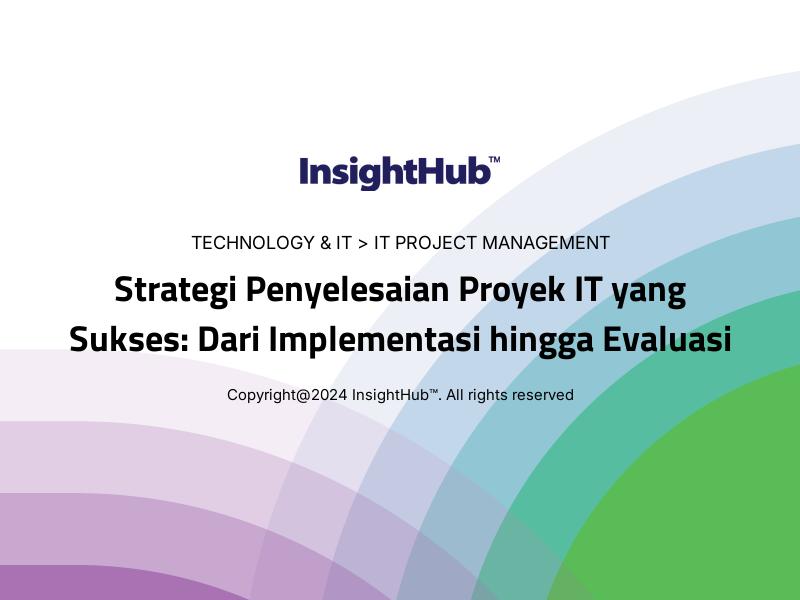 InsightHub™

TECHNOLOGY & IT > IT PROJECT MANAGEMENT

Strategi Penyelesaian Proyek IT yang Sukses: Dari Implementasi hingga Evaluasi

Copyright@2024 InsightHub™. All rights reserved